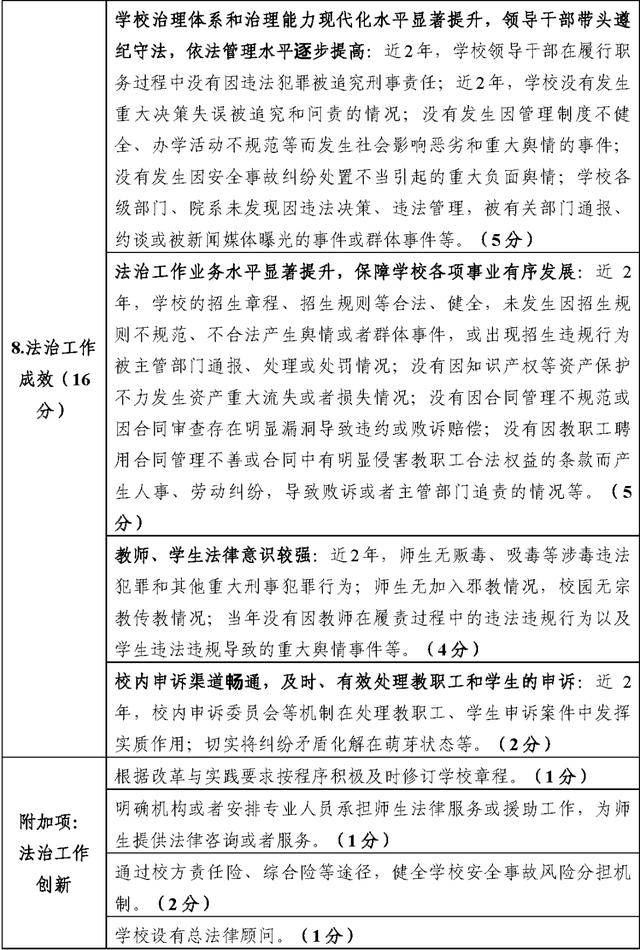 | 8.法治工作成效（16分） | 学校治理体系和治理能力现代化水平显著提升，领导干部带头遵纪守法，依法管理水平逐步提高：近2年，学校领导干部在履行职务过程中没有因违法犯罪被追究刑事责任；近2年，学校没有发生重大决策失误被追究和问责的情况；没有发生因管理制度不健全、办学活动不规范等而发生社会影响恶劣和重大舆情的事件；没有发生因安全事故纠纷处置不当引起的重大负面舆情；学校各级部门、院系未发现因违法决策、违法管理，被有关部门通报、约谈或被新闻媒体曝光的事件或群体事件等。（5分） |
|---|---|
| | 法治工作业务水平显著提升，保障学校各项事业有序发展：近2年，学校的招生章程、招生规则等合法、健全，未发生因招生规则不规范、不合法产生舆情或者群体事件，或出现招生违规行为被主管部门通报、处理或处罚情况；没有因知识产权等资产保护不力发生资产重大流失或者损失情况；没有因合同管理不规范或因合同审查存在明显漏洞导致违约或败诉赔偿；没有因教职工聘用合同管理不善或合同中有明显侵害教职工合法权益的条款而产生人事、劳动纠纷，导致败诉或者主管部门追责的情况等。（5分） |
| | 教师、学生法律意识较强：近2年，师生无贩毒、吸毒等涉毒违法犯罪和其他重大刑事犯罪行为；师生无加入邪教情况，校园无宗教传教情况；当年没有因教师在履责过程中的违法违规行为以及学生违法违规导致的重大舆情事件等。（4分） |
| | 校内申诉渠道畅通，及时、有效处理教职工和学生的申诉：近2年，校内申诉委员会等机制在处理教职工、学生申诉案件中发挥实质作用；切实将纠纷矛盾化解在萌芽状态等。（2分） |
| 附加项：法治工作创新 | 根据改革与实践要求按程序积极及时修订学校章程。（1分） |
| | 明确机构或者安排专业人员承担师生法律服务或援助工作，为师生提供法律咨询或者服务。（1分） |
| | 通过校方责任险、综合险等途径，健全学校安全事故风险分担机制。（2分） |
| | 学校设有总法律顾问。（1分） |